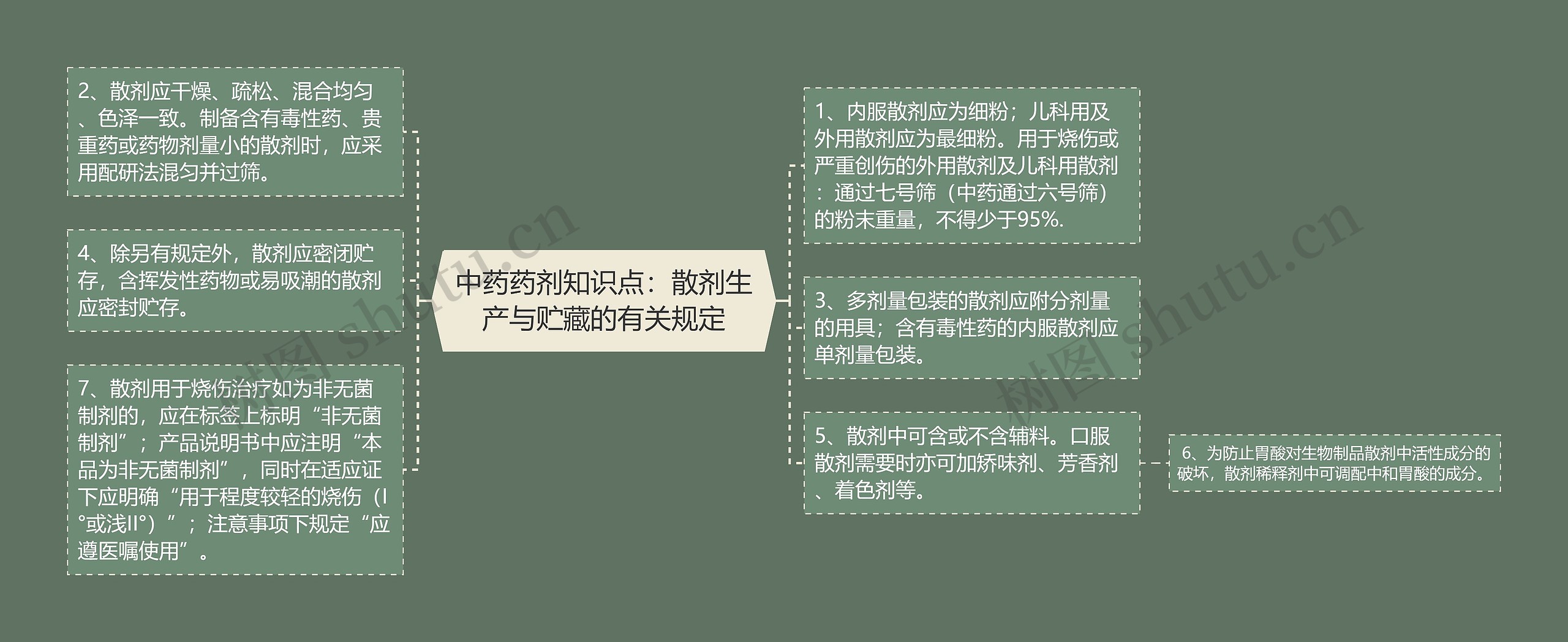 中药药剂知识点：散剂生产与贮藏的有关规定

2、散剂应干燥、疏松、混合均匀、色泽一致。制备含有毒性药、贵重药或药物剂量小的散剂时，应采用配研法混匀并过筛。

4、除另有规定外，散剂应密闭贮存，含挥发性药物或易吸潮的散剂应密封贮存。

7、散剂用于烧伤治疗如为非无菌制剂的，应在标签上标明“非无菌制剂”；产品说明书中应注明“本品为非无菌制剂”，同时在适应证下应明确“用于程度较轻的烧伤（I°或浅II°）”；注意事项下规定“应遵医嘱使用”。

1、内服散剂应为细粉；儿科用及外用散剂应为最细粉。用于烧伤或严重创伤的外用散剂及儿科用散剂：通过七号筛（中药通过六号筛）的粉末重量，不得少于95%.

3、多剂量包装的散剂应附分剂量的用具；含有毒性药的内服散剂应单剂量包装。

5、散剂中可含或不含辅料。口服散剂需要时亦可加矫味剂、芳香剂、着色剂等。

6、为防止胃酸对生物制品散剂中活性成分的破坏，散剂稀释剂中可调配中和胃酸的成分。

树图 shutu.cn

树图 shutu.cn